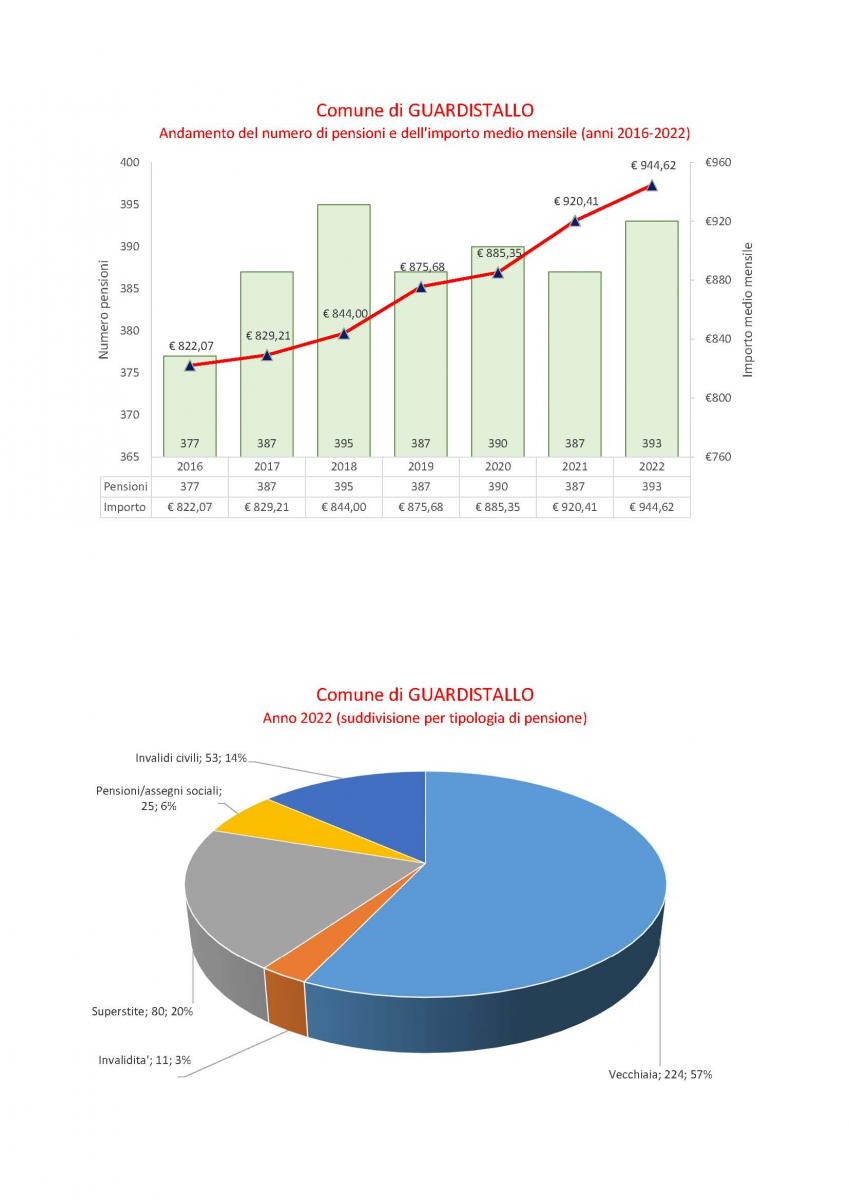 Comune di GUARDISTALLO
Andamento del numero di pensioni e dell'importo medio mensile (anni 2016-2022)

Numero pensioni
400
395
390
385
380
375
370
365

Importo medio mensile
€960
€920
€880
€840
€800
€760

€ 822,07
€ 829,21
€ 844,00
€ 875,68
€ 885,35
€ 920,41
€ 944,62

377
387
395
387
390
387
393

| | 2016 | 2017 | 2018 | 2019 | 2020 | 2021 | 2022 |
|---|---|---|---|---|---|---|---|
| Pensioni | 377 | 387 | 395 | 387 | 390 | 387 | 393 |
| Importo | € 822,07 | € 829,21 | € 844,00 | € 875,68 | € 885,35 | € 920,41 | € 944,62 |

Comune di GUARDISTALLO
Anno 2022 (suddivisione per tipologia di pensione)

Invalidi civili; 53; 14%
Pensioni/assegni sociali; 25; 6%
Superstite; 80; 20%
Invalidita'; 11; 3%
Vecchiaia; 224; 57%